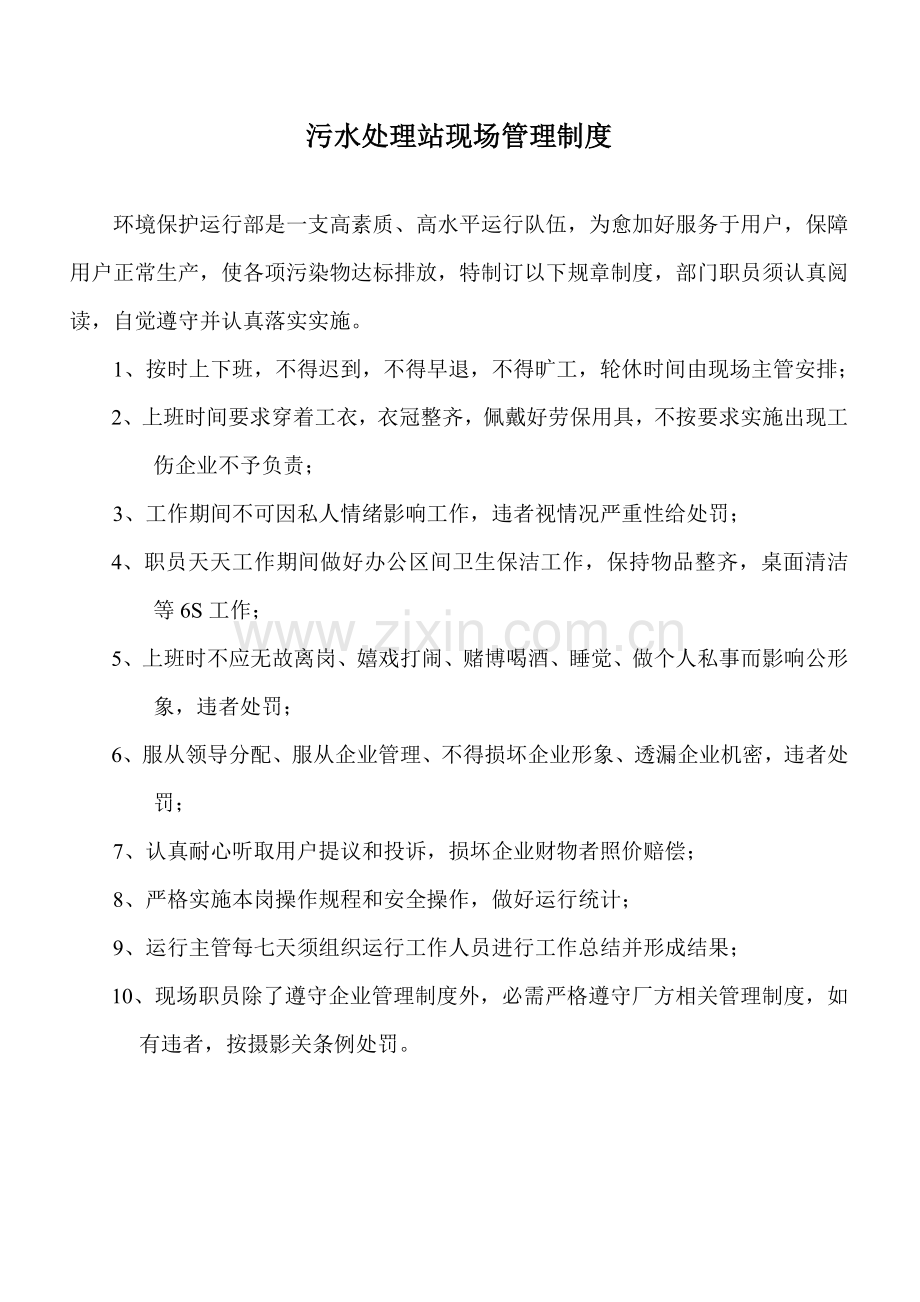 污水处理站现场管理制度

环境保护运行部是一支高素质、高水平运行队伍，为愈加好服务于用户，保障用户正常生产，使各项污染物达标排放，特制订以下规章制度，部门职员须认真阅读，自觉遵守并认真落实实施。

1、按时上下班，不得迟到，不得早退，不得旷工，轮休时间由现场主管安排；

2、上班时间要求穿着工衣，衣冠整齐，佩戴好劳保用具，不按要求实施出现工伤企业不予负责；

3、工作期间不可因私人情绪影响工作，违者视情况严重性给处罚；

4、职员天天工作期间做好办公区间卫生保洁工作，保持物品整齐，桌面清洁等6S工作；

5、上班时不应无故离岗、嬉戏打闹、赌博喝酒、睡觉、做个人私事而影响公形象，违者处罚；

6、服从领导分配、服从企业管理、不得损坏企业形象、透漏企业机密，违者处罚；

7、认真耐心听取用户提议和投诉，损坏企业财物者照价赔偿；

8、严格实施本岗操作规程和安全操作，做好运行统计；

9、运行主管每七天须组织运行工作人员进行工作总结并形成结果；

10、现场职员除了遵守企业管理制度外，必需严格遵守厂方相关管理制度，如有违者，按摄影关条例处罚。

www.zixin.com.cn